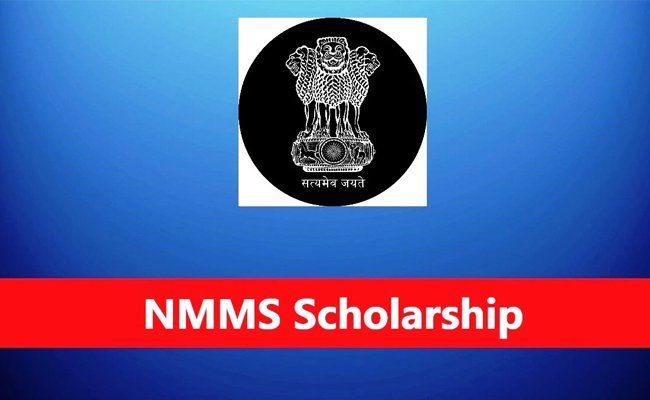 सत्यमेव जयते

NMMS Scholarship